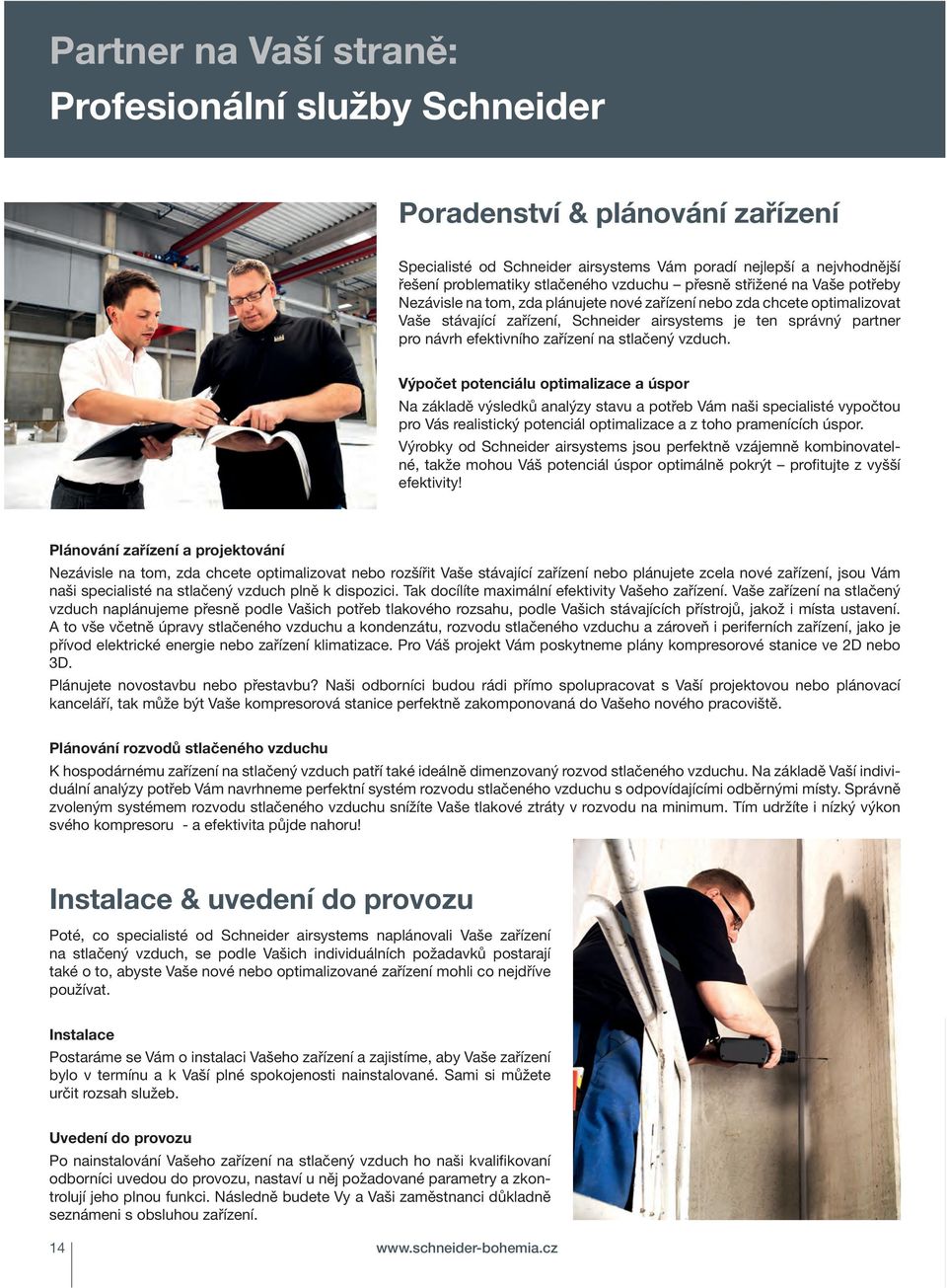 Partner na Vaší straně:
Profesionální služby Schneider

Poradenství & plánování zařízení

Specialisté od Schneider airsystems Vám poradí nejlepší a nejvhodnější řešení problematiky stlačeného vzduchu – přesně střižené na Vaše potřeby Nezávisle na tom, zda plánujete nové zařízení nebo zda chcete optimalizovat Vaše stávající zařízení, Schneider airsystems je ten správný partner pro návrh efektivního zařízení na stlačený vzduch.

Výpočet potenciálu optimalizace a úspor
Na základě výsledků analýzy stavu a potřeb Vám naši specialisté vypočtou pro Vás realistický potenciál optimalizace a z toho pramenících úspor.
Výrobky od Schneider airsystems jsou perfektně vzájemně kombinovatelné, takže mohou Váš potenciál úspor optimálně pokrýt – profitujte z vyšší efektivity!

Plánování zařízení a projektování
Nezávisle na tom, zda chcete optimalizovat nebo rozšířit Vaše stávající zařízení nebo plánujete zcela nové zařízení, jsou Vám naši specialisté na stlačený vzduch plně k dispozici. Tak docílíte maximální efektivity Vašeho zařízení. Vaše zařízení na stlačený vzduch naplánujeme přesně podle Vašich potřeb tlakového rozsahu, podle Vašich stávajících přístrojů, jakož i místa ustavení. A to vše včetně úpravy stlačeného vzduchu a kondenzátu, rozvodu stlačeného vzduchu a zároveň i periferních zařízení, jako je přívod elektrické energie nebo zařízení klimatizace. Pro Váš projekt Vám poskytneme plány kompresorové stanice ve 2D nebo 3D.
Plánujete novostavbu nebo přestavbu? Naši odborníci budou rádi přímo spolupracovat s Vaší projektovou nebo plánovací kanceláří, tak může být Vaše kompresorová stanice perfektně zakomponovaná do Vašeho nového pracoviště.

Plánování rozvodů stlačeného vzduchu
K hospodárnému zařízení na stlačený vzduch patří také ideálně dimenzovaný rozvod stlačeného vzduchu. Na základě Vaší individuální analýzy potřeb Vám navrhneme perfektní systém rozvodu stlačeného vzduchu s odpovídajícími odběrnými místy. Správně zvoleným systémem rozvodu stlačeného vzduchu snížíte Vaše tlakové ztráty v rozvodu na minimum. Tím udržíte i nízký výkon svého kompresoru - a efektivita půjde nahoru!

Instalace & uvedení do provozu

Poté, co specialisté od Schneider airsystems naplánovali Vaše zařízení na stlačený vzduch, se podle Vašich individuálních požadavků postarají také o to, abyste Vaše nové nebo optimalizované zařízení mohli co nejdříve používat.

Instalace
Postaráme se Vám o instalaci Vašeho zařízení a zajistíme, aby Vaše zařízení bylo v termínu a k Vaší plné spokojenosti nainstalované. Sami si můžete určit rozsah služeb.

Uvedení do provozu
Po nainstalování Vašeho zařízení na stlačený vzduch ho naši kvalifikovaní odborníci uvedou do provozu, nastaví u něj požadované parametry a zkontrolují jeho plnou funkci. Následně budete Vy a Vaši zaměstnanci důkladně seznámeni s obsluhou zařízení.

14 www.schneider-bohemia.cz